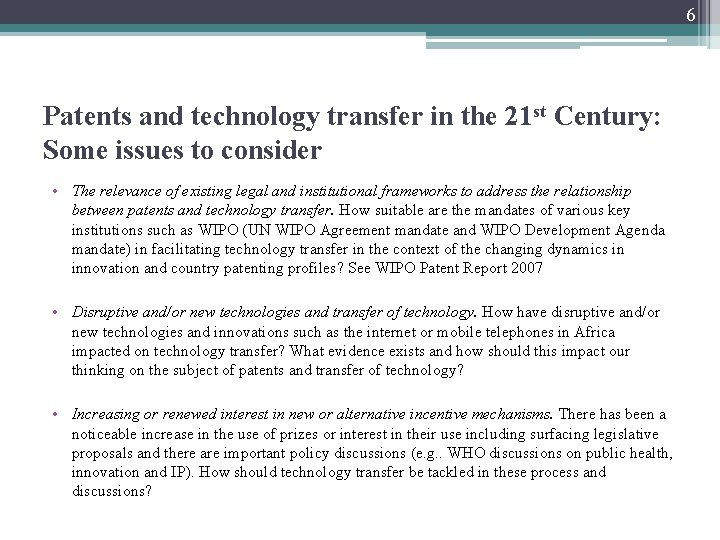 6

Patents and technology transfer in the 21$^{st}$ Century: Some issues to consider

• The relevance of existing legal and institutional frameworks to address the relationship between patents and technology transfer. How suitable are the mandates of various key institutions such as WIPO (UN WIPO Agreement mandate and WIPO Development Agenda mandate) in facilitating technology transfer in the context of the changing dynamics in innovation and country patenting profiles? See WIPO Patent Report 2007

• Disruptive and/or new technologies and transfer of technology. How have disruptive and/or new technologies and innovations such as the internet or mobile telephones in Africa impacted on technology transfer? What evidence exists and how should this impact our thinking on the subject of patents and transfer of technology?

• Increasing or renewed interest in new or alternative incentive mechanisms. There has been a noticeable increase in the use of prizes or interest in their use including surfacing legislative proposals and there are important policy discussions (e.g.. WHO discussions on public health, innovation and IP). How should technology transfer be tackled in these process and discussions?